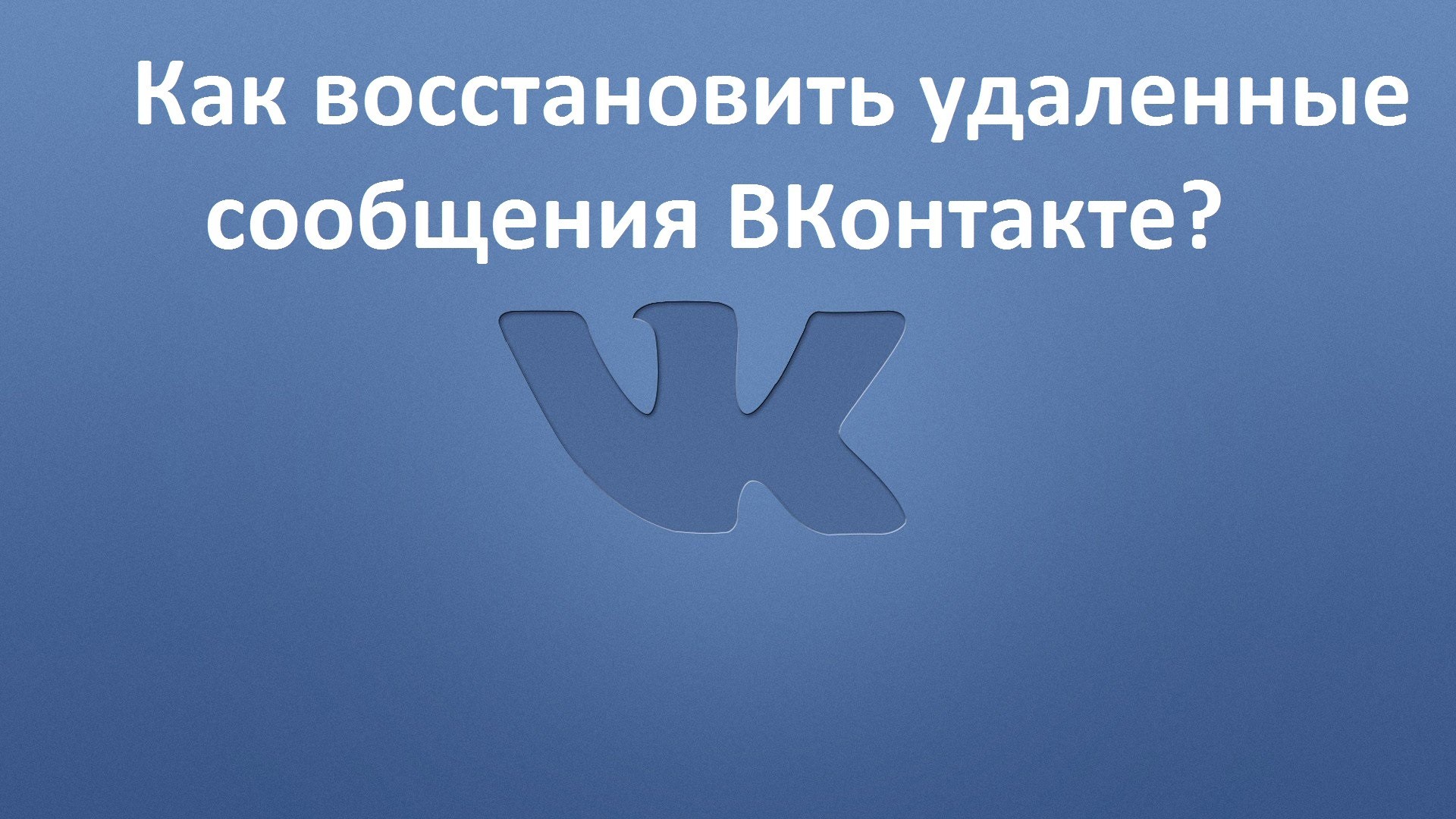 Как восстановить удаленные сообщения ВКонтакте?